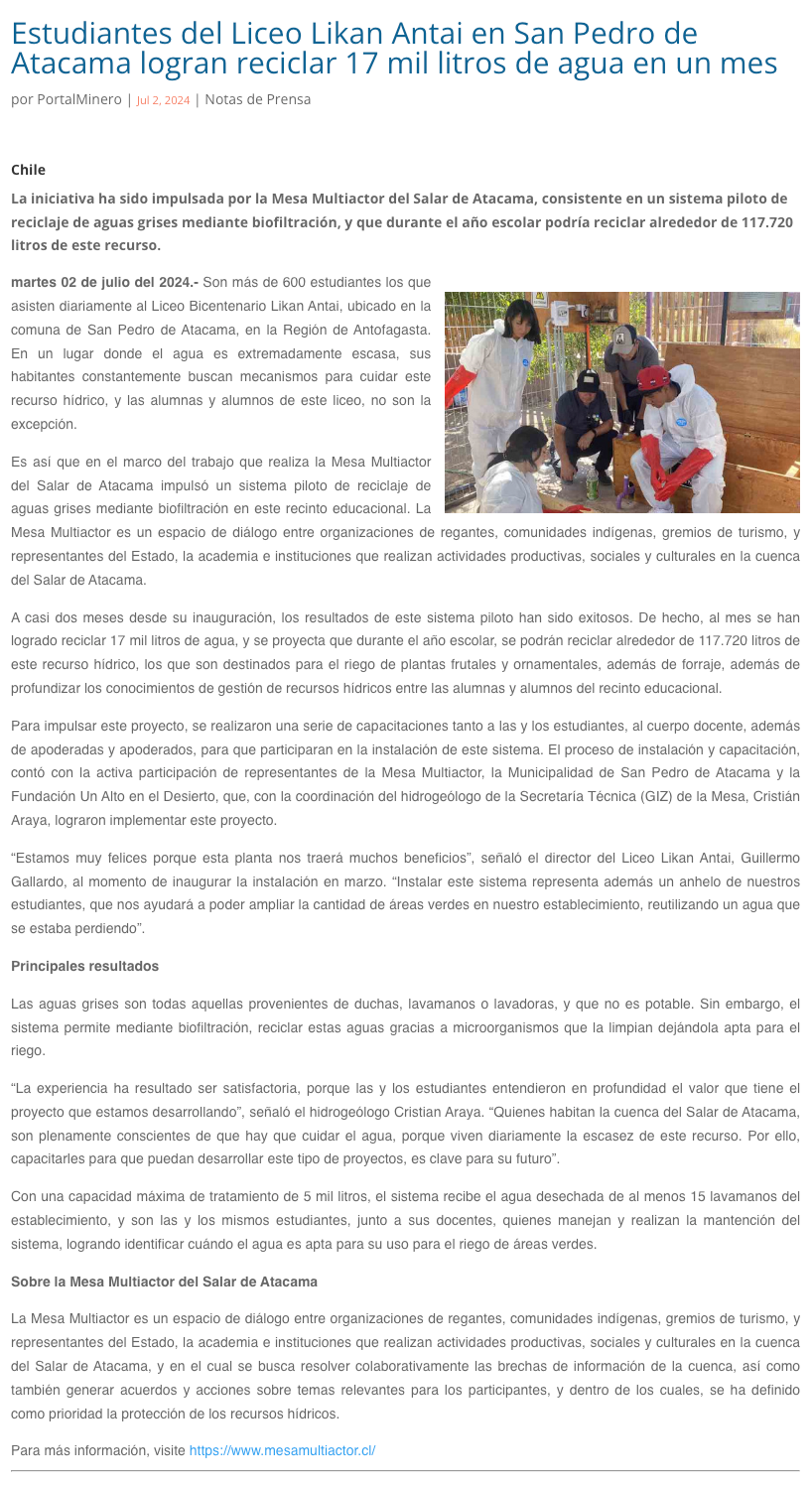 Estudiantes del Liceo Likan Antai en San Pedro de Atacama logran reciclar 17 mil litros de agua en un mes

por PortalMinero | Jul 2, 2024 | Notas de Prensa

Chile

La iniciativa ha sido impulsada por la Mesa Multiactor del Salar de Atacama, consistente en un sistema piloto de reciclaje de aguas grises mediante biofiltración, y que durante el año escolar podría reciclar alrededor de 117.720 litros de este recurso.

martes 02 de julio del 2024.- Son más de 600 estudiantes los que asisten diariamente al Liceo Bicentenario Likan Antai, ubicado en la comuna de San Pedro de Atacama, en la Región de Antofagasta. En un lugar donde el agua es extremadamente escasa, sus habitantes constantemente buscan mecanismos para cuidar este recurso hídrico, y las alumnas y alumnos de este liceo, no son la excepción.

Es así que en el marco del trabajo que realiza la Mesa Multiactor del Salar de Atacama impulsó un sistema piloto de reciclaje de aguas grises mediante biofiltración en este recinto educacional. La Mesa Multiactor es un espacio de diálogo entre organizaciones de regantes, comunidades indígenas, gremios de turismo, y representantes del Estado, la academia e instituciones que realizan actividades productivas, sociales y culturales en la cuenca del Salar de Atacama.

A casi dos meses desde su inauguración, los resultados de este sistema piloto han sido exitosos. De hecho, al mes se han logrado reciclar 17 mil litros de agua, y se proyecta que durante el año escolar, se podrán reciclar alrededor de 117.720 litros de este recurso hídrico, los que son destinados para el riego de plantas frutales y ornamentales, además de forraje, además de profundizar los conocimientos de gestión de recursos hídricos entre las alumnas y alumnos del recinto educacional.

Para impulsar este proyecto, se realizaron una serie de capacitaciones tanto a las y los estudiantes, al cuerpo docente, además de apoderadas y apoderados, para que participaran en la instalación de este sistema. El proceso de instalación y capacitación, contó con la activa participación de representantes de la Mesa Multiactor, la Municipalidad de San Pedro de Atacama y la Fundación Un Alto en el Desierto, que, con la coordinación del hidrogeólogo de la Secretaría Técnica (GIZ) de la Mesa, Cristián Araya, lograron implementar este proyecto.

“Estamos muy felices porque esta planta nos traerá muchos beneficios”, señaló el director del Liceo Likan Antai, Guillermo Gallardo, al momento de inaugurar la instalación en marzo. “Instalar este sistema representa además un anhelo de nuestros estudiantes, que nos ayudará a poder ampliar la cantidad de áreas verdes en nuestro establecimiento, reutilizando un agua que se estaba perdiendo”.

Principales resultados

Las aguas grises son todas aquellas provenientes de duchas, lavamanos o lavadoras, y que no es potable. Sin embargo, el sistema permite mediante biofiltración, reciclar estas aguas gracias a microorganismos que la limpian dejándola apta para el riego.

“La experiencia ha resultado ser satisfactoria, porque las y los estudiantes entendieron en profundidad el valor que tiene el proyecto que estamos desarrollando”, señaló el hidrogeólogo Cristian Araya. “Quienes habitan la cuenca del Salar de Atacama, son plenamente conscientes de que hay que cuidar el agua, porque viven diariamente la escasez de este recurso. Por ello, capacitarles para que puedan desarrollar este tipo de proyectos, es clave para su futuro”.

Con una capacidad máxima de tratamiento de 5 mil litros, el sistema recibe el agua desechada de al menos 15 lavamanos del establecimiento, y son las y los mismos estudiantes, junto a sus docentes, quienes manejan y realizan la mantención del sistema, logrando identificar cuándo el agua es apta para su uso para el riego de áreas verdes.

Sobre la Mesa Multiactor del Salar de Atacama

La Mesa Multiactor es un espacio de diálogo entre organizaciones de regantes, comunidades indígenas, gremios de turismo, y representantes del Estado, la academia e instituciones que realizan actividades productivas, sociales y culturales en la cuenca del Salar de Atacama, y en el cual se busca resolver colaborativamente las brechas de información de la cuenca, así como también generar acuerdos y acciones sobre temas relevantes para los participantes, y dentro de los cuales, se ha definido como prioridad la protección de los recursos hídricos.

Para más información, visite https://www.mesamultiactor.cl/